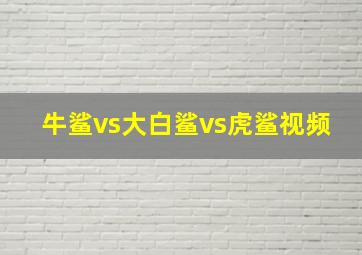 牛鲨vs大白鲨vs虎鲨视频